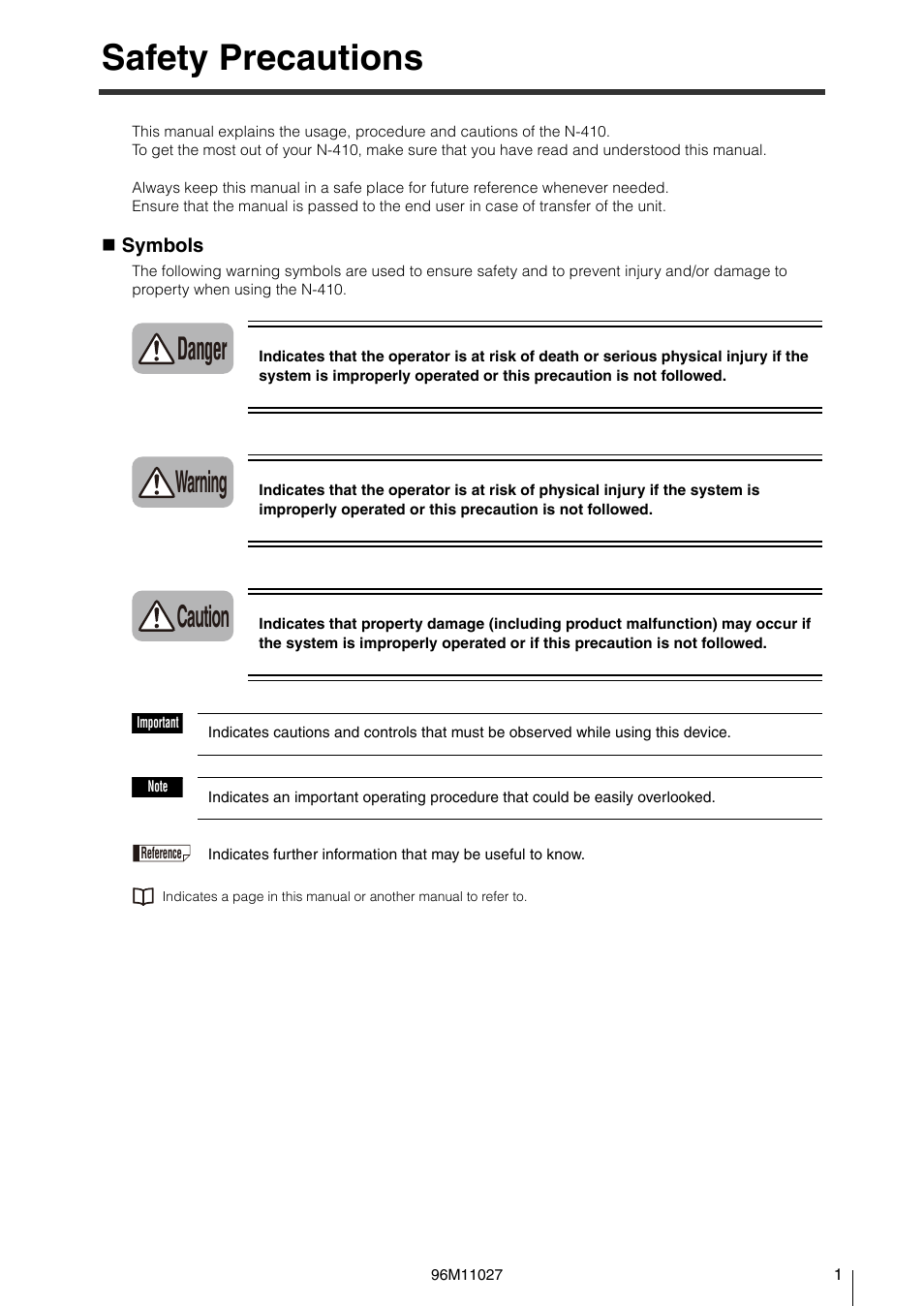 Safety Precautions

This manual explains the usage, procedure and cautions of the N-410.
To get the most out of your N-410, make sure that you have read and understood this manual.

Always keep this manual in a safe place for future reference whenever needed.
Ensure that the manual is passed to the end user in case of transfer of the unit.

■ Symbols
The following warning symbols are used to ensure safety and to prevent injury and/or damage to property when using the N-410.

Danger

Indicates that the operator is at risk of death or serious physical injury if the system is improperly operated or this precaution is not followed.

Warning

Indicates that the operator is at risk of physical injury if the system is improperly operated or this precaution is not followed.

Caution

Indicates that property damage (including product malfunction) may occur if the system is improperly operated or if this precaution is not followed.

Important
Indicates cautions and controls that must be observed while using this device.

Note
Indicates an important operating procedure that could be easily overlooked.

Reference
Indicates further information that may be useful to know.

Indicates a page in this manual or another manual to refer to.

96M11027

1